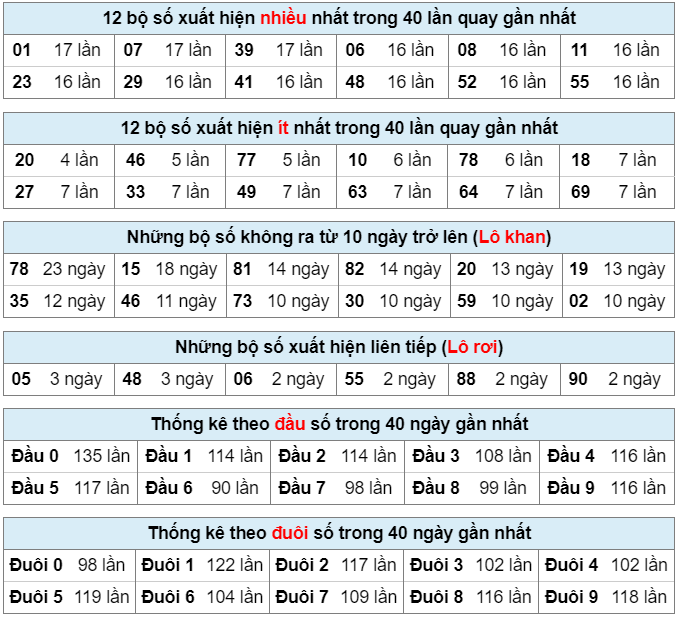 12 bộ số xuất hiện nhiều nhất trong 40 lần quay gần nhất

| 01 | 17 lần | 07 | 17 lần | 39 | 17 lần | 06 | 16 lần | 08 | 16 lần | 11 | 16 lần |
|---|---|---|---|---|---|---|---|---|---|---|---|
| 23 | 16 lần | 29 | 16 lần | 41 | 16 lần | 48 | 16 lần | 52 | 16 lần | 55 | 16 lần |

12 bộ số xuất hiện ít nhất trong 40 lần quay gần nhất

| 20 | 4 lần | 46 | 5 lần | 77 | 5 lần | 10 | 6 lần | 78 | 6 lần | 18 | 7 lần |
|---|---|---|---|---|---|---|---|---|---|---|---|
| 27 | 7 lần | 33 | 7 lần | 49 | 7 lần | 63 | 7 lần | 64 | 7 lần | 69 | 7 lần |

Những bộ số không ra từ 10 ngày trở lên (Lô khan)

| 78 | 23 ngày | 15 | 18 ngày | 81 | 14 ngày | 82 | 14 ngày | 20 | 13 ngày | 19 | 13 ngày |
|---|---|---|---|---|---|---|---|---|---|---|---|
| 35 | 12 ngày | 46 | 11 ngày | 73 | 10 ngày | 30 | 10 ngày | 59 | 10 ngày | 02 | 10 ngày |

Những bộ số xuất hiện liên tiếp (Lô rơi)

| 05 | 3 ngày | 48 | 3 ngày | 06 | 2 ngày | 55 | 2 ngày | 88 | 2 ngày | 90 | 2 ngày |
|---|---|---|---|---|---|---|---|---|---|---|---|

Thống kê theo đầu số trong 40 ngày gần nhất

| Đầu 0 | 135 lần | Đầu 1 | 114 lần | Đầu 2 | 114 lần | Đầu 3 | 108 lần | Đầu 4 | 116 lần |
|---|---|---|---|---|---|---|---|---|---|
| Đầu 5 | 117 lần | Đầu 6 | 90 lần | Đầu 7 | 98 lần | Đầu 8 | 99 lần | Đầu 9 | 116 lần |

Thống kê theo đuôi số trong 40 ngày gần nhất

| Đuôi 0 | 98 lần | Đuôi 1 | 122 lần | Đuôi 2 | 117 lần | Đuôi 3 | 102 lần | Đuôi 4 | 102 lần |
|---|---|---|---|---|---|---|---|---|---|
| Đuôi 5 | 119 lần | Đuôi 6 | 104 lần | Đuôi 7 | 109 lần | Đuôi 8 | 116 lần | Đuôi 9 | 118 lần |